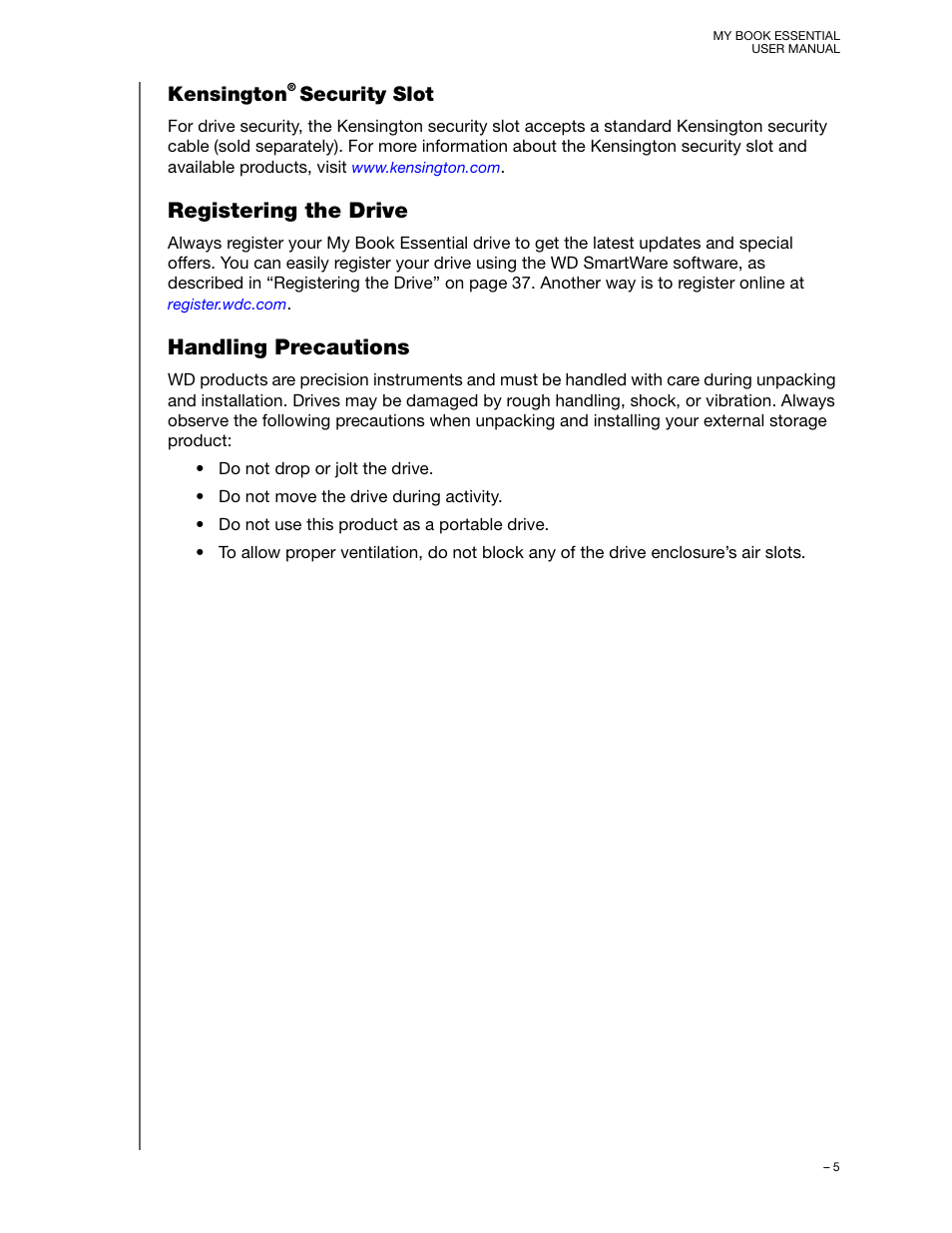 MY BOOK ESSENTIAL
USER MANUAL

Kensington® Security Slot

For drive security, the Kensington security slot accepts a standard Kensington security cable (sold separately). For more information about the Kensington security slot and available products, visit www.kensington.com.

Registering the Drive

Always register your My Book Essential drive to get the latest updates and special offers. You can easily register your drive using the WD SmartWare software, as described in “Registering the Drive” on page 37. Another way is to register online at register.wdc.com.

Handling Precautions

WD products are precision instruments and must be handled with care during unpacking and installation. Drives may be damaged by rough handling, shock, or vibration. Always observe the following precautions when unpacking and installing your external storage product:

• Do not drop or jolt the drive.
• Do not move the drive during activity.
• Do not use this product as a portable drive.
• To allow proper ventilation, do not block any of the drive enclosure’s air slots.

– 5